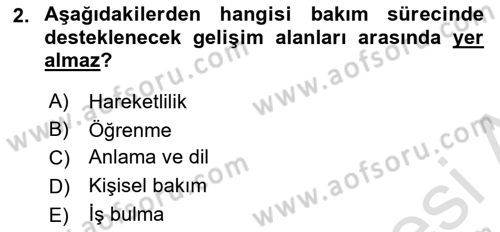 2. Aşağıdakilerden hangisi bakım sürecinde desteklenecek gelişim alanları arasında yer almaz?

A) Hareketlilik
B) Öğrenme
C) Anlama ve dil
D) Kişisel bakım
E) İş bulma

www.aofsoru.com
www.aofsoru.com
www.aofsoru.com
www.aofsoru.com